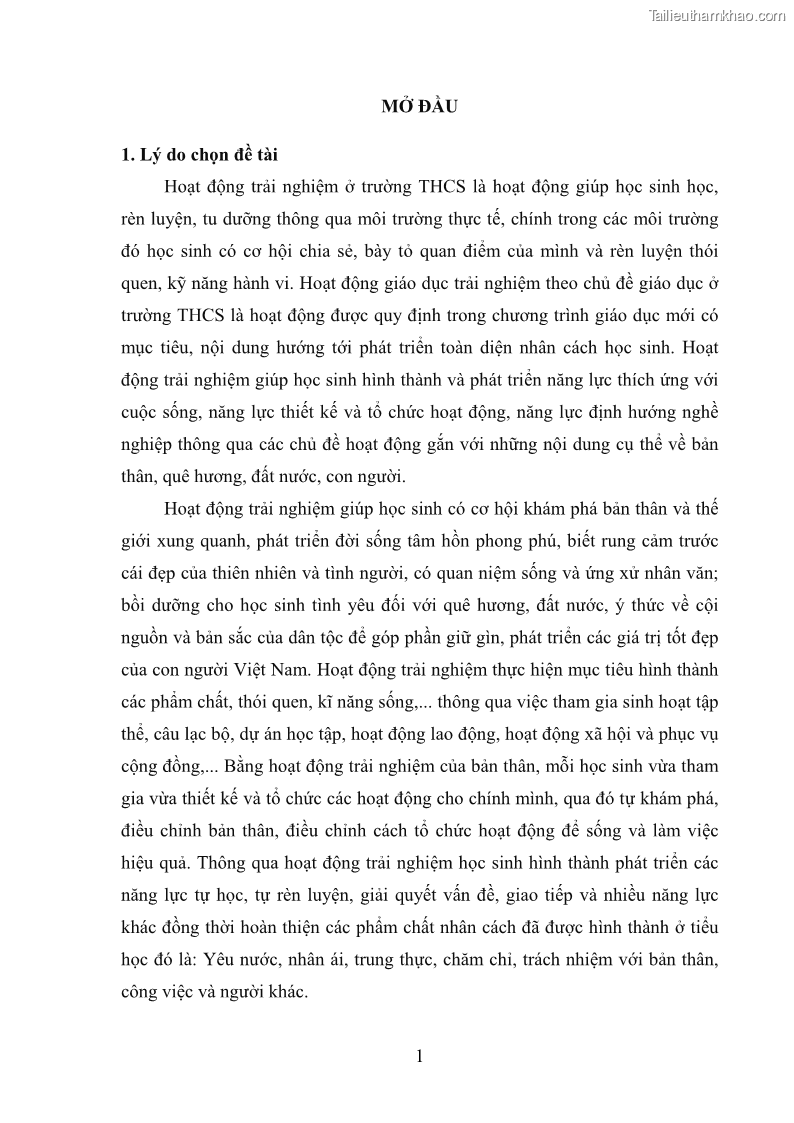 Tailieuthamkhao.com

MỞ ĐẦU

1. Lý do chọn đề tài

Hoạt động trải nghiệm ở trường THCS là hoạt động giúp học sinh học, rèn luyện, tu dưỡng thông qua môi trường thực tế, chính trong các môi trường đó học sinh có cơ hội chia sẻ, bày tỏ quan điểm của mình và rèn luyện thói quen, kỹ năng hành vi. Hoạt động giáo dục trải nghiệm theo chủ đề giáo dục ở trường THCS là hoạt động được quy định trong chương trình giáo dục mới có mục tiêu, nội dung hướng tới phát triển toàn diện nhân cách học sinh. Hoạt động trải nghiệm giúp học sinh hình thành và phát triển năng lực thích ứng với cuộc sống, năng lực thiết kế và tổ chức hoạt động, năng lực định hướng nghề nghiệp thông qua các chủ đề hoạt động gắn với những nội dung cụ thể về bản thân, quê hương, đất nước, con người.

Hoạt động trải nghiệm giúp học sinh có cơ hội khám phá bản thân và thế giới xung quanh, phát triển đời sống tâm hồn phong phú, biết rung cảm trước cái đẹp của thiên nhiên và tình người, có quan niệm sống và ứng xử nhân văn; bồi dưỡng cho học sinh tình yêu đối với quê hương, đất nước, ý thức về cội nguồn và bản sắc của dân tộc để góp phần giữ gìn, phát triển các giá trị tốt đẹp của con người Việt Nam. Hoạt động trải nghiệm thực hiện mục tiêu hình thành các phẩm chất, thói quen, kĩ năng sống,... thông qua việc tham gia sinh hoạt tập thể, câu lạc bộ, dự án học tập, hoạt động lao động, hoạt động xã hội và phục vụ cộng đồng,... Bằng hoạt động trải nghiệm của bản thân, mỗi học sinh vừa tham gia vừa thiết kế và tổ chức các hoạt động cho chính mình, qua đó tự khám phá, điều chỉnh bản thân, điều chỉnh cách tổ chức hoạt động để sống và làm việc hiệu quả. Thông qua hoạt động trải nghiệm học sinh hình thành phát triển các năng lực tự học, tự rèn luyện, giải quyết vấn đề, giao tiếp và nhiều năng lực khác đồng thời hoàn thiện các phẩm chất nhân cách đã được hình thành ở tiểu học đó là: Yêu nước, nhân ái, trung thực, chăm chỉ, trách nhiệm với bản thân, công việc và người khác.

1